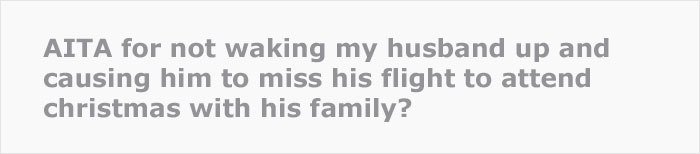 AITA for not waking my husband up and causing him to miss his flight to attend christmas with his family?